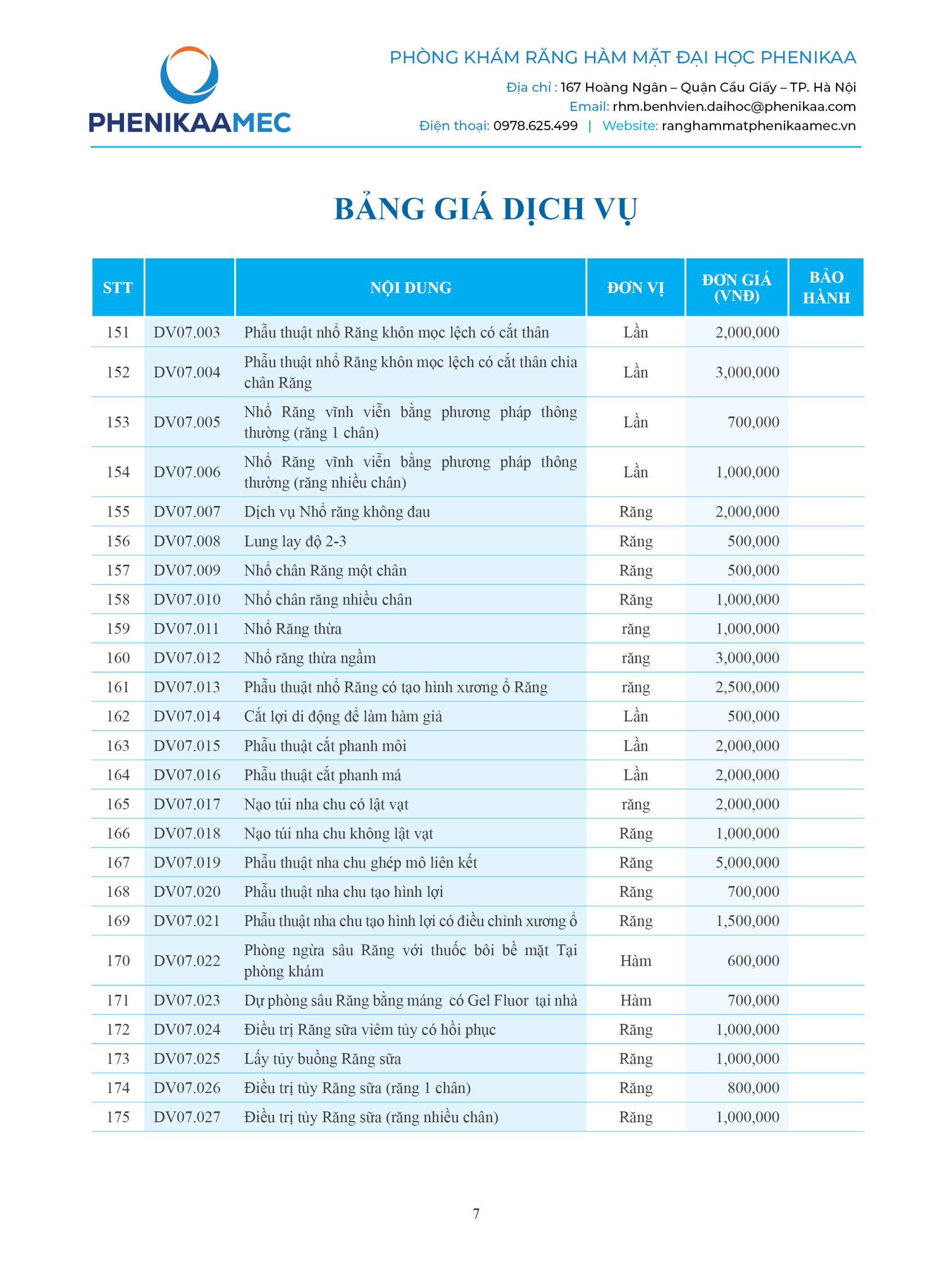 PHENIKAAMEC

PHÒNG KHÁM RĂNG HÀM MẶT ĐẠI HỌC PHENIKAA
Địa chỉ : 167 Hoàng Ngân – Quận Cầu Giấy – TP. Hà Nội
Email: rhm.benhvien.daihoc@phenikaa.com
Điện thoại: 0978.625.499 | Website: ranghammatphenikaamec.vn

BẢNG GIÁ DỊCH VỤ

| STT | | NỘI DUNG | ĐƠN VỊ | ĐƠN GIÁ (VNĐ) | BẢO HÀNH |
|---|---|---|---|---|---|
| 151 | DV07.003 | Phẫu thuật nhổ Răng khôn mọc lệch có cắt thân | Lần | 2,000,000 | |
| 152 | DV07.004 | Phẫu thuật nhổ Răng khôn mọc lệch có cắt thân chia chân Răng | Lần | 3,000,000 | |
| 153 | DV07.005 | Nhổ Răng vĩnh viễn bằng phương pháp thông thường (răng 1 chân) | Lần | 700,000 | |
| 154 | DV07.006 | Nhổ Răng vĩnh viễn bằng phương pháp thông thường (răng nhiều chân) | Lần | 1,000,000 | |
| 155 | DV07.007 | Dịch vụ Nhổ răng không đau | Răng | 2,000,000 | |
| 156 | DV07.008 | Lung lay độ 2-3 | Răng | 500,000 | |
| 157 | DV07.009 | Nhổ chân Răng một chân | Răng | 500,000 | |
| 158 | DV07.010 | Nhổ chân răng nhiều chân | Răng | 1,000,000 | |
| 159 | DV07.011 | Nhổ Răng thừa | răng | 1,000,000 | |
| 160 | DV07.012 | Nhổ răng thừa ngầm | răng | 3,000,000 | |
| 161 | DV07.013 | Phẫu thuật nhổ Răng có tạo hình xương ổ Răng | răng | 2,500,000 | |
| 162 | DV07.014 | Cắt lợi di động để làm hàm giả | Lần | 500,000 | |
| 163 | DV07.015 | Phẫu thuật cắt phanh môi | Lần | 2,000,000 | |
| 164 | DV07.016 | Phẫu thuật cắt phanh má | Lần | 2,000,000 | |
| 165 | DV07.017 | Nạo túi nha chu có lật vạt | răng | 2,000,000 | |
| 166 | DV07.018 | Nạo túi nha chu không lật vạt | Răng | 1,000,000 | |
| 167 | DV07.019 | Phẫu thuật nha chu ghép mô liên kết | Răng | 5,000,000 | |
| 168 | DV07.020 | Phẫu thuật nha chu tạo hình lợi | Răng | 700,000 | |
| 169 | DV07.021 | Phẫu thuật nha chu tạo hình lợi có điều chỉnh xương ổ | Răng | 1,500,000 | |
| 170 | DV07.022 | Phòng ngừa sâu Răng với thuốc bôi bề mặt Tại phòng khám | Hàm | 600,000 | |
| 171 | DV07.023 | Dự phòng sâu Răng bằng máng có Gel Fluor tại nhà | Hàm | 700,000 | |
| 172 | DV07.024 | Điều trị Răng sữa viêm tủy có hồi phục | Răng | 1,000,000 | |
| 173 | DV07.025 | Lấy tủy buồng Răng sữa | Răng | 1,000,000 | |
| 174 | DV07.026 | Điều trị tủy Răng sữa (răng 1 chân) | Răng | 800,000 | |
| 175 | DV07.027 | Điều trị tủy Răng sữa (răng nhiều chân) | Răng | 1,000,000 | |

7